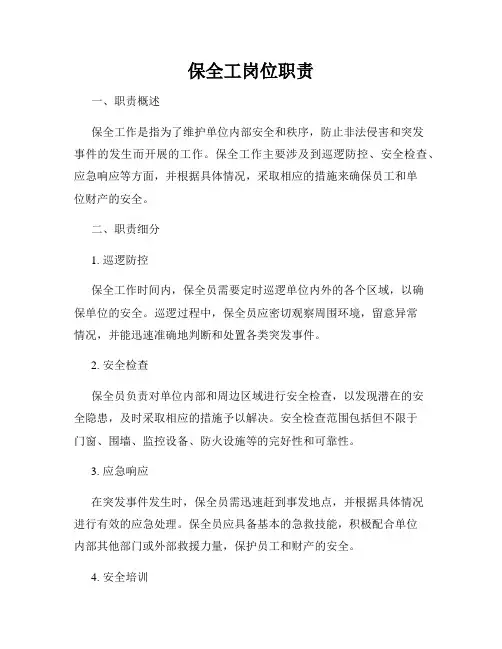 保全工岗位职责

一、职责概述

保全工作是指为了维护单位内部安全和秩序，防止非法侵害和突发事件的发生而开展的工作。保全工作主要涉及到巡逻防控、安全检查、应急响应等方面，并根据具体情况，采取相应的措施来确保员工和单位财产的安全。

二、职责细分

1. 巡逻防控

保全工作时间内，保全员需要定时巡逻单位内外的各个区域，以确保单位的安全。巡逻过程中，保全员应密切观察周围环境，留意异常情况，并能迅速准确地判断和处置各类突发事件。

2. 安全检查

保全员负责对单位内部和周边区域进行安全检查，以发现潜在的安全隐患，及时采取相应的措施予以解决。安全检查范围包括但不限于门窗、围墙、监控设备、防火设施等的完好性和可靠性。

3. 应急响应

在突发事件发生时，保全员需迅速赶到事发地点，并根据具体情况进行有效的应急处理。保全员应具备基本的急救技能，积极配合单位内部其他部门或外部救援力量，保护员工和财产的安全。

4. 安全培训